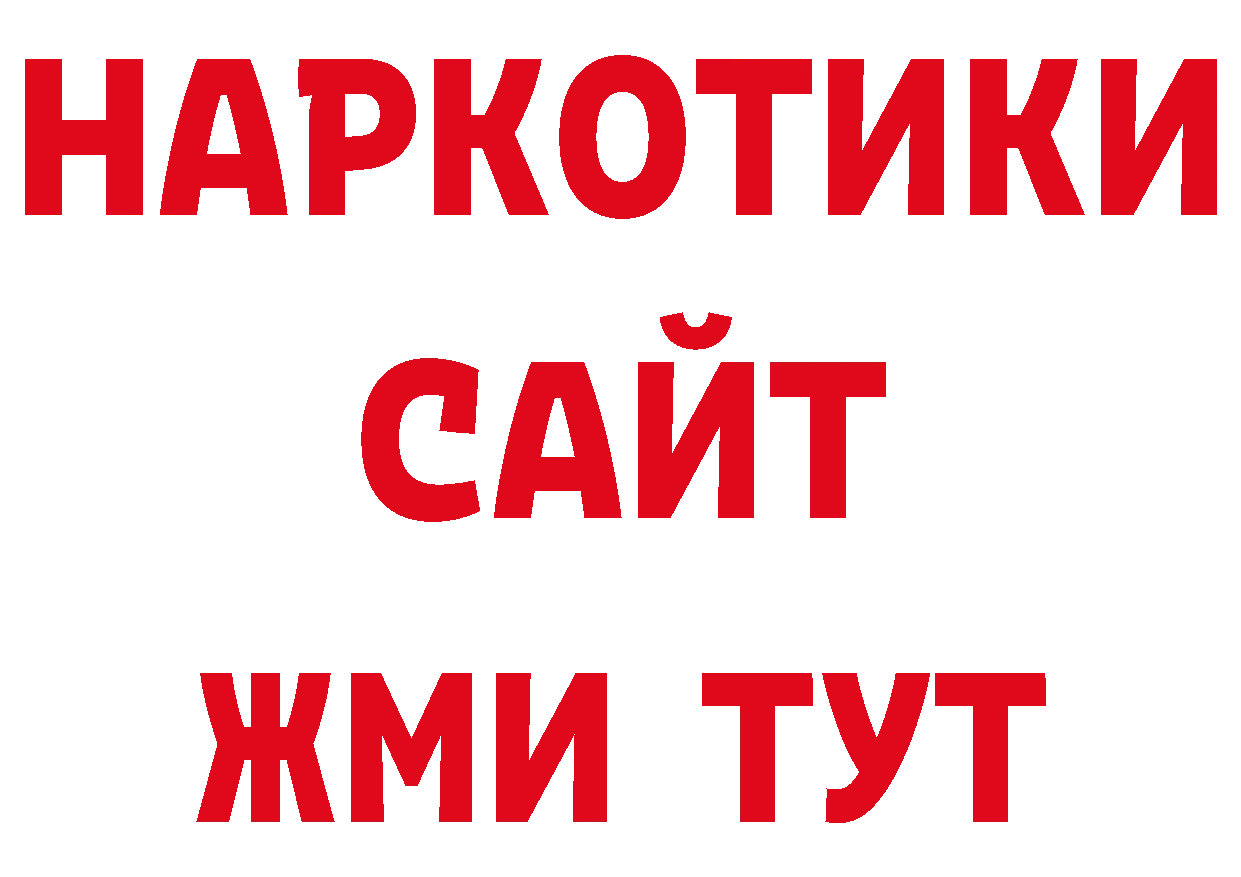 НАРКОТИКИ САЙТ ЖМИ ТУТ